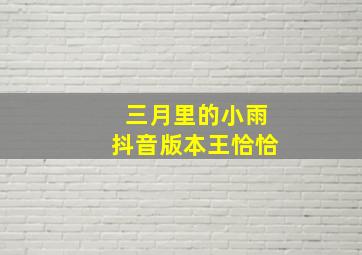 三月里的小雨
抖音版本王恰恰